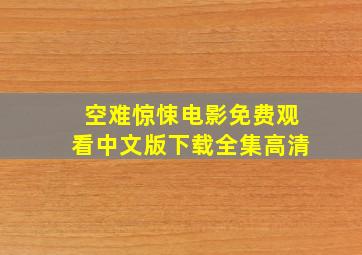 空难惊悚电影免费观看中文版下载全集高清